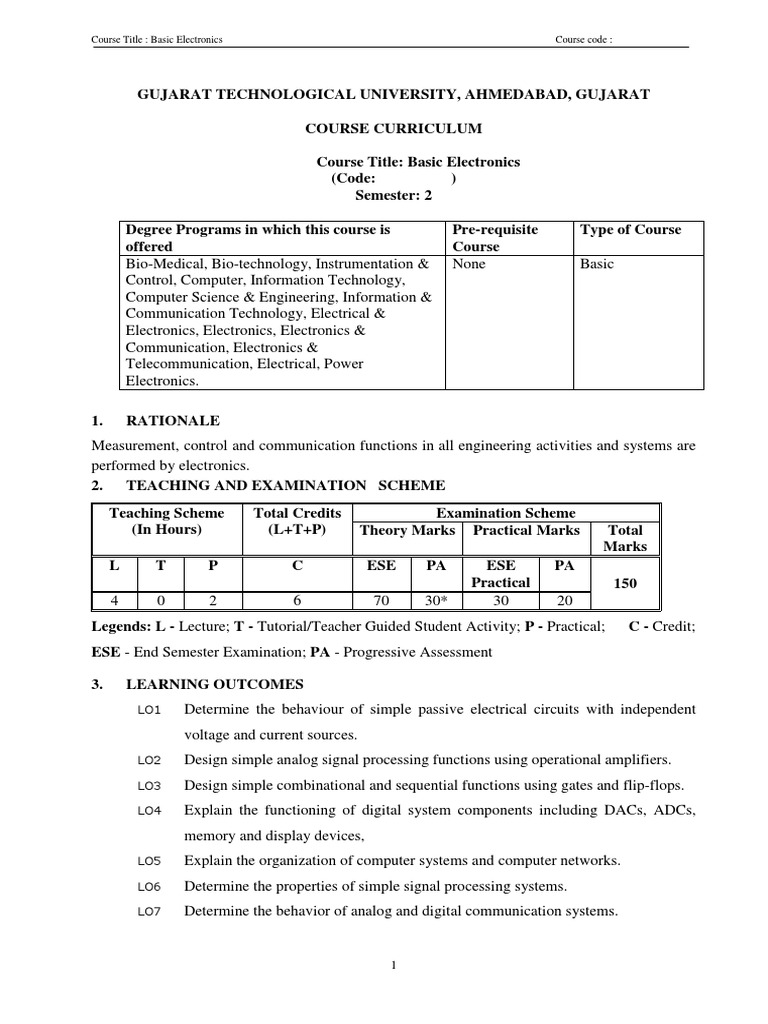 Course Title : Basic Electronics Course code :

GUJARAT TECHNOLOGICAL UNIVERSITY, AHMEDABAD, GUJARAT

COURSE CURRICULUM

Course Title: Basic Electronics
(Code: )
Semester: 2

| Degree Programs in which this course is offered | Pre-requisite Course | Type of Course |
|---|---|---|
| Bio-Medical, Bio-technology, Instrumentation & Control, Computer, Information Technology, Computer Science & Engineering, Information & Communication Technology, Electrical & Electronics, Electronics, Electronics & Communication, Electronics & Telecommunication, Electrical, Power Electronics. | None | Basic |

1. RATIONALE

Measurement, control and communication functions in all engineering activities and systems are performed by electronics.

2. TEACHING AND EXAMINATION SCHEME

| Teaching Scheme (In Hours) | | | Total Credits (L+T+P) | Examination Scheme | | | | |
|---|---|---|---|---|---|---|---|---|
| | | | | Theory Marks | | Practical Marks | | Total Marks |
| L | T | P | C | ESE | PA | ESE Practical | PA | 150 |
| 4 | 0 | 2 | 6 | 70 | 30* | 30 | 20 | |

Legends: L - Lecture; T - Tutorial/Teacher Guided Student Activity; P - Practical; C - Credit; ESE - End Semester Examination; PA - Progressive Assessment

3. LEARNING OUTCOMES

LO1 Determine the behaviour of simple passive electrical circuits with independent voltage and current sources.

LO2 Design simple analog signal processing functions using operational amplifiers.

LO3 Design simple combinational and sequential functions using gates and flip-flops.

LO4 Explain the functioning of digital system components including DACs, ADCs, memory and display devices,

LO5 Explain the organization of computer systems and computer networks.

LO6 Determine the properties of simple signal processing systems.

LO7 Determine the behavior of analog and digital communication systems.

1